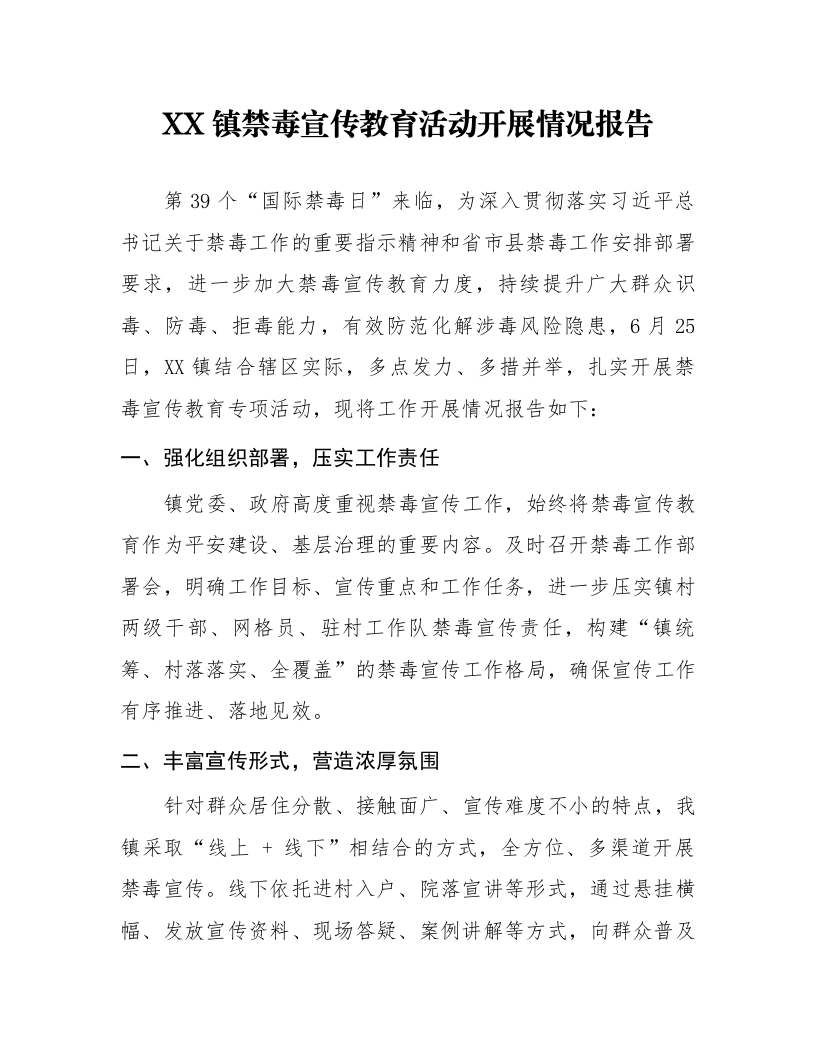 XX镇禁毒宣传教育活动开展情况报告

第39个“国际禁毒日”来临，为深入贯彻落实习近平总书记关于禁毒工作的重要指示精神和省市县禁毒工作安排部署要求，进一步加大禁毒宣传教育力度，持续提升广大群众识毒、防毒、拒毒能力，有效防范化解涉毒风险隐患，6月25日，XX镇结合辖区实际，多点发力、多措并举，扎实开展禁毒宣传教育专项活动，现将工作开展情况报告如下：

一、强化组织部署，压实工作责任

镇党委、政府高度重视禁毒宣传工作，始终将禁毒宣传教育作为平安建设、基层治理的重要内容。及时召开禁毒工作部署会，明确工作目标、宣传重点和工作任务，进一步压实镇村两级干部、网格员、驻村工作队禁毒宣传责任，构建“镇统筹、村落落实、全覆盖”的禁毒宣传工作格局，确保宣传工作有序推进、落地见效。

二、丰富宣传形式，营造浓厚氛围

针对群众居住分散、接触面广、宣传难度不小的特点，我镇采取“线上 + 线下”相结合的方式，全方位、多渠道开展禁毒宣传。线下依托进村入户、院落宣讲等形式，通过悬挂横幅、发放宣传资料、现场答疑、案例讲解等方式，向群众普及